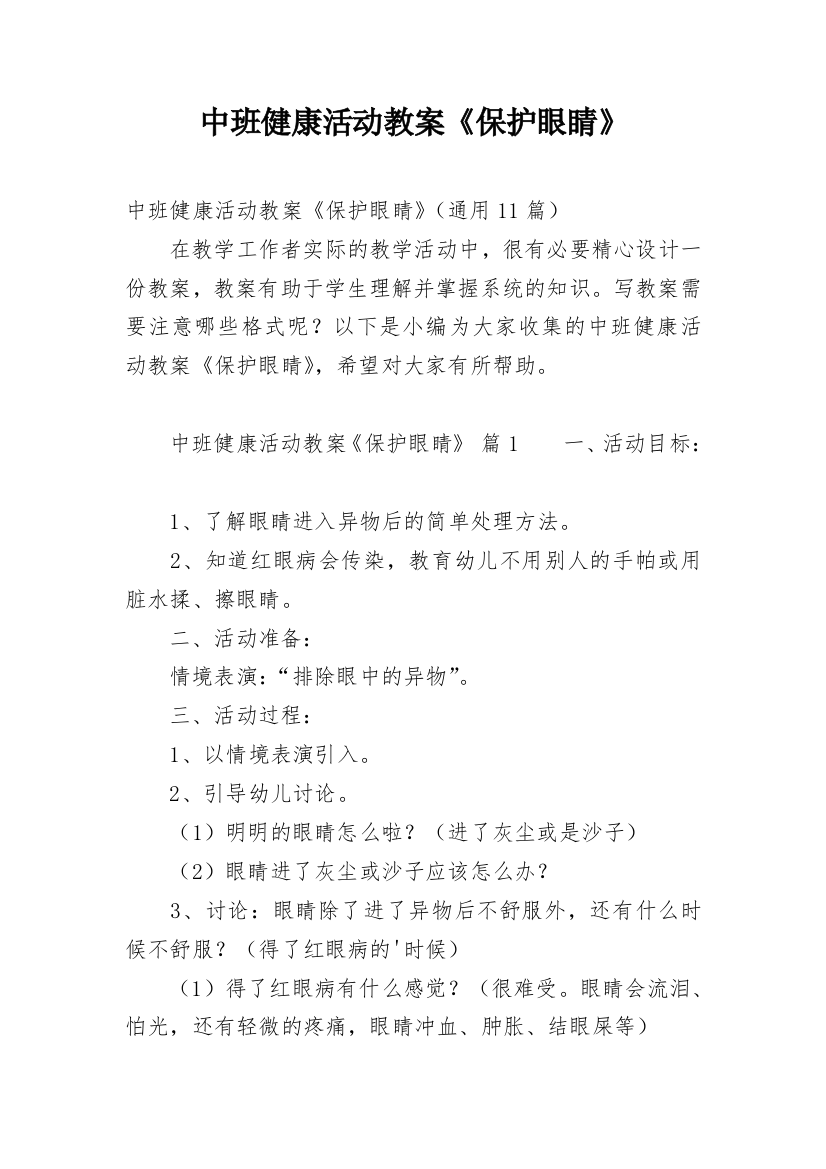 中班健康活动教案《保护眼睛》

中班健康活动教案《保护眼睛》(通用11篇)

在教学工作者实际的教学活动中，很有必要精心设计一份教案，教案有助于学生理解并掌握系统的知识。写教案需要注意哪些格式呢？以下是小编为大家收集的中班健康活动教案《保护眼睛》，希望对大家有所帮助。

中班健康活动教案《保护眼睛》 篇1　　一、活动目标：

1、了解眼睛进入异物后的简单处理方法。

2、知道红眼病会传染，教育幼儿不用别人的手帕或用脏水揉、擦眼睛。

二、活动准备：

情境表演：“排除眼中的异物”。

三、活动过程：

1、以情境表演引入。

2、引导幼儿讨论。

（1）明明的眼睛怎么啦？（进了灰尘或是沙子）

（2）眼睛进了灰尘或沙子应该怎么办？

3、讨论：眼睛除了进了异物后不舒服外，还有什么时候不舒服？（得了红眼病的'时候）

（1）得了红眼病有什么感觉？（很难受。眼睛会流泪、怕光，还有轻微的疼痛，眼睛冲血、肿胀、结眼屎等）